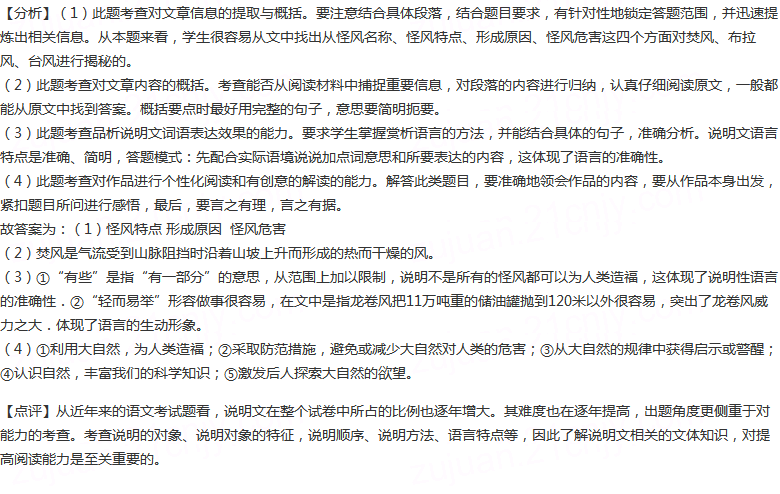 【分析】（1）此题考查对文章信息的提取与概括。要注意结合具体段落，结合题目要求，有针对性地锁定答题范围，并迅速提炼出相关信息。从本题来看，学生很容易从文中找出从怪风名称、怪风特点、形成原因、怪风危害这四个方面对焚风、布拉风、台风进行揭秘的。
（2）此题考查对文章内容的概括。考查能否从阅读材料中捕捉重要信息，对段落的内容进行归纳，认真仔细阅读原文，一般都能从原文中找到答案。概括要点时最好用完整的句子，意思要简明扼要。
（3）此题考查品析说明文词语表达效果的能力。要求学生掌握赏析语言的方法，并能结合具体的句子，准确分析。说明文语言特点是准确、简明，答题模式：先配合实际语境说说加点词意思和所要表达的内容，这体现了语言的准确性。
（4）此题考查对作品进行个性化阅读和有创意的解读的能力。解答此类题目，要准确地领会作品的内容，要从作品本身出发，紧扣题目所问进行感悟，最后，要言之有理，言之有据。
故答案为：（1）怪风特点 形成原因 怪风危害
（2）焚风是气流受到山脉阻挡时沿着山坡上升而形成的热而干燥的风。
（3）①“有些”是指“有一部分”的意思，从范围上加以限制，说明不是所有的怪风都可以为人类造福，这体现了说明性语言的准确性．②“轻而易举”形容做事很容易，在文中是指龙卷风把11万吨重的储油罐抛到120米以外很容易，突出了龙卷风威力之大．体现了语言的生动形象。
（4）①利用大自然，为人类造福；②采取防范措施，避免或减少大自然对人类的危害；③从大自然的规律中获得启示或警醒；④认识自然，丰富我们的科学知识；⑤激发后人探索大自然的欲望。

【点评】从近年来的语文考试题看，说明文在整个试卷中所占的比例也逐年增大。其难度也在逐年提高，出题角度更侧重于对能力的考查。考查说明的对象、说明对象的特征，说明顺序、说明方法、语言特点等，因此了解说明文相关的文体知识，对提高阅读能力是至关重要的。